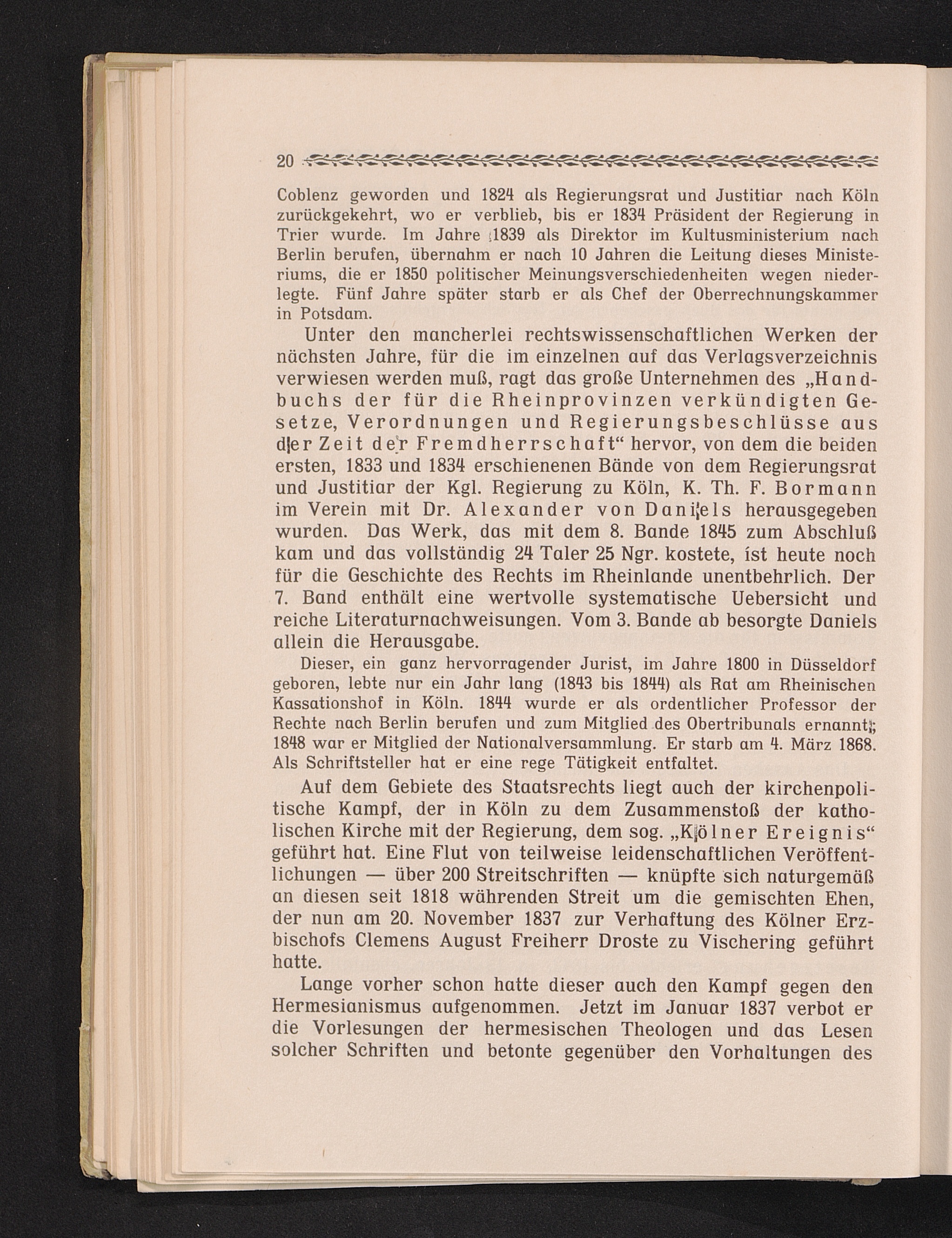 20

Coblenz geworden und 1824 als Regierungsrat und Justitiar nach Köln zurückgekehrt, wo er verblieb, bis er 1834 Präsident der Regierung in Trier wurde. Im Jahre 1839 als Direktor im Kultusministerium nach Berlin berufen, übernahm er nach 10 Jahren die Leitung dieses Ministeriums, die er 1850 politischer Meinungsverschiedenheiten wegen niederlegte. Fünf Jahre später starb er als Chef der Oberrechnungskammer in Potsdam.

Unter den mancherlei rechtswissenschaftlichen Werken der nächsten Jahre, für die im einzelnen auf das Verlagsverzeichnis verwiesen werden muß, ragt das große Unternehmen des „Handbuchs der für die Rheinprovinzen verkündigten Gesetze, Verordnungen und Regierungsbeschlüsse aus der Zeit der Fremdherrschaft“ hervor, von dem die beiden ersten, 1833 und 1834 erschienenen Bände von dem Regierungsrat und Justitiar der Kgl. Regierung zu Köln, K. Th. F. Bormann im Verein mit Dr. Alexander von Daniels herausgegeben wurden. Das Werk, das mit dem 8. Bande 1845 zum Abschluß kam und das vollständig 24 Taler 25 Ngr. kostete, ist heute noch für die Geschichte des Rechts im Rheinlande unentbehrlich. Der 7. Band enthält eine wertvolle systematische Uebersicht und reiche Literaturnachweisungen. Vom 3. Bande ab besorgte Daniels allein die Herausgabe.

Dieser, ein ganz hervorragender Jurist, im Jahre 1800 in Düsseldorf geboren, lebte nur ein Jahr lang (1843 bis 1844) als Rat am Rheinischen Kassationshof in Köln. 1844 wurde er als ordentlicher Professor der Rechte nach Berlin berufen und zum Mitglied des Obertribunals ernannt; 1848 war er Mitglied der Nationalversammlung. Er starb am 4. März 1868. Als Schriftsteller hat er eine rege Tätigkeit entfaltet.

Auf dem Gebiete des Staatsrechts liegt auch der kirchenpolitische Kampf, der in Köln zu dem Zusammenstoß der katholischen Kirche mit der Regierung, dem sog. „Kölner Ereignis“ geführt hat. Eine Flut von teilweise leidenschaftlichen Veröffentlichungen — über 200 Streitschriften — knüpfte sich naturgemäß an diesen seit 1818 währenden Streit um die gemischten Ehen, der nun am 20. November 1837 zur Verhaftung des Kölner Erzbischofs Clemens August Freiherr Droste zu Vischering geführt hatte.

Lange vorher schon hatte dieser auch den Kampf gegen den Hermesianismus aufgenommen. Jetzt im Januar 1837 verbot er die Vorlesungen der hermesischen Theologen und das Lesen solcher Schriften und betonte gegenüber den Vorhaltungen des